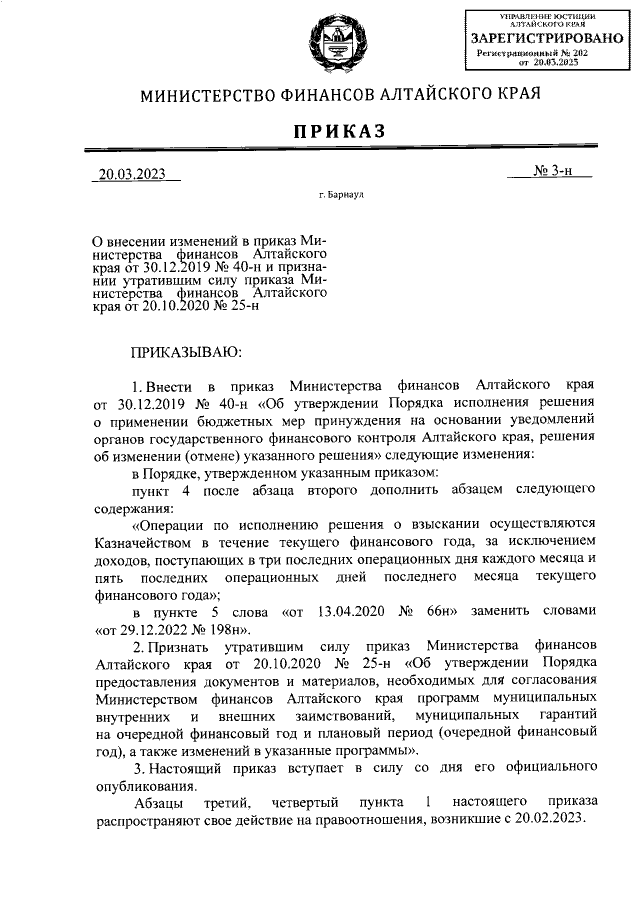 УПРАВЛЕНИЕ ЮСТИЦИИ АЛТАЙСКОГО КРАЯ
ЗАРЕГИСТРИРОВАНО
Регистрационный № 202
от 20.03.2023

МИНИСТЕРСТВО ФИНАНСОВ АЛТАЙСКОГО КРАЯ

ПРИКАЗ

20.03.2023 № 3-н

г. Барнаул

О внесении изменений в приказ Министерства финансов Алтайского края от 30.12.2019 № 40-н и признании утратившим силу приказа Министерства финансов Алтайского края от 20.10.2020 № 25-н

ПРИКАЗЫВАЮ:

1. Внести в приказ Министерства финансов Алтайского края от 30.12.2019 № 40-н «Об утверждении Порядка исполнения решения о применении бюджетных мер принуждения на основании уведомлений органов государственного финансового контроля Алтайского края, решения об изменении (отмене) указанного решения» следующие изменения:

в Порядке, утвержденном указанным приказом:

пункт 4 после абзаца второго дополнить абзацем следующего содержания:

«Операции по исполнению решения о взыскании осуществляются Казначейством в течение текущего финансового года, за исключением доходов, поступающих в три последних операционных дня каждого месяца и пять последних операционных дней последнего месяца текущего финансового года»;

в пункте 5 слова «от 13.04.2020 № 66н» заменить словами «от 29.12.2022 № 198н».

2. Признать утратившим силу приказ Министерства финансов Алтайского края от 20.10.2020 № 25-н «Об утверждении Порядка предоставления документов и материалов, необходимых для согласования Министерством финансов Алтайского края программ муниципальных внутренних и внешних заимствований, муниципальных гарантий на очередной финансовый год и плановый период (очередной финансовый год), а также изменений в указанные программы».

3. Настоящий приказ вступает в силу со дня его официального опубликования.

Абзацы третий, четвертый пункта 1 настоящего приказа распространяют свое действие на правоотношения, возникшие с 20.02.2023.